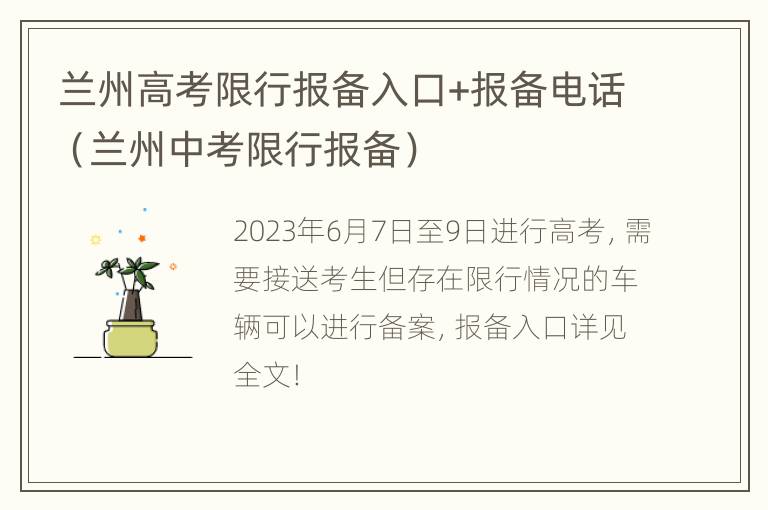 兰州高考限行报备入口+报备电话（兰州中考限行报备）

2023年6月7日至9日进行高考, 需要接送考生但存在限行情况的车辆可以进行备案, 报备入口详见全文!